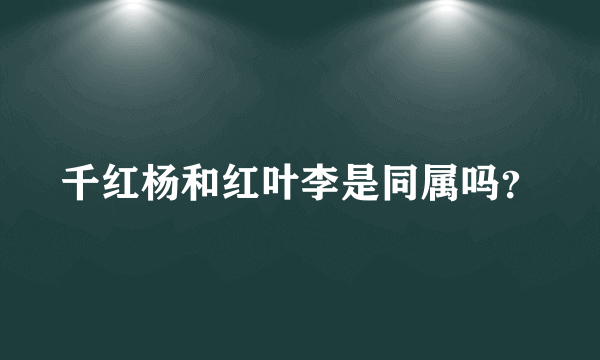 千红杨和红叶李是同属吗？